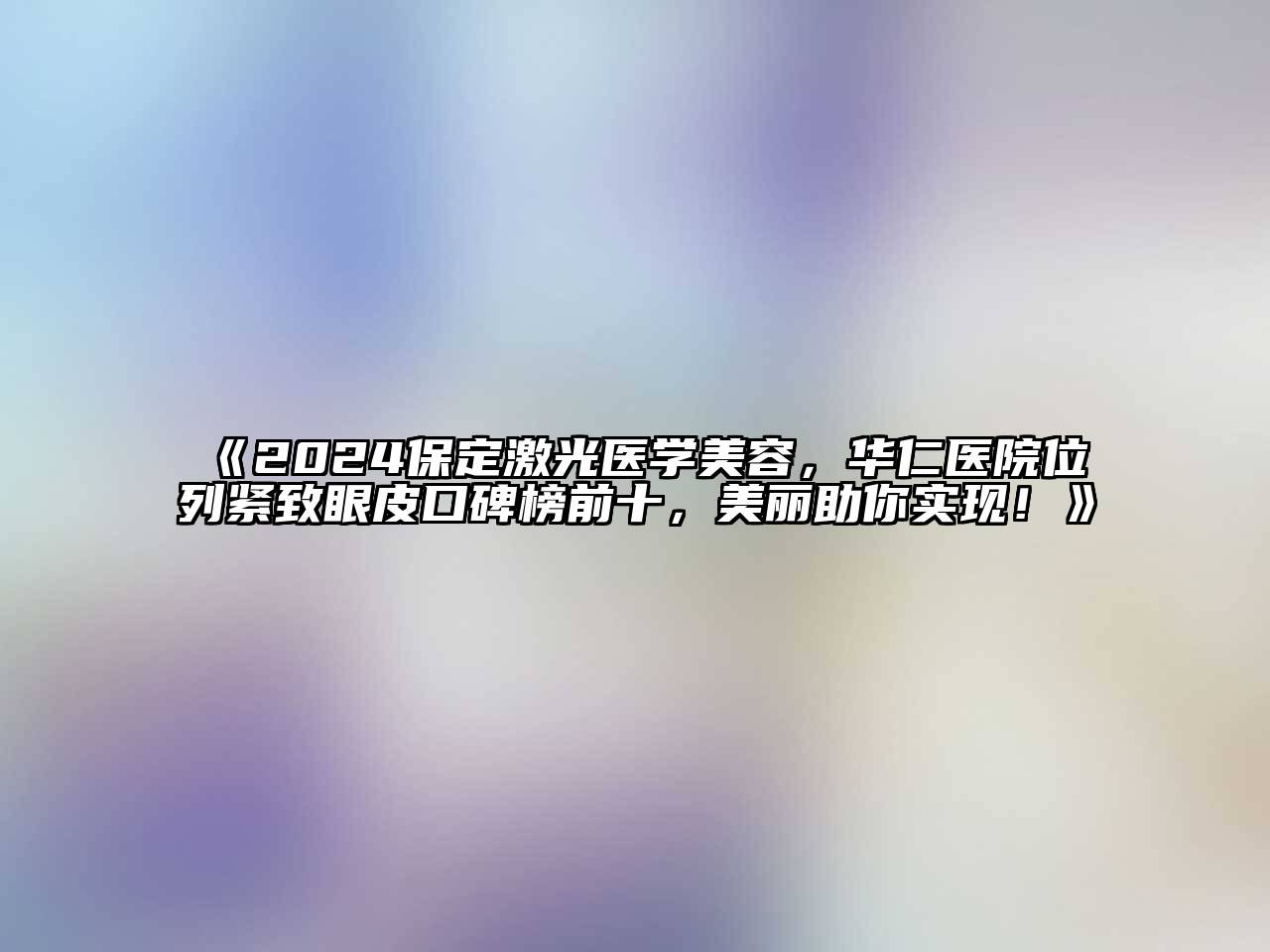 《2024保定激光医学美容，华仁医院位列紧致眼皮口碑榜前十，美丽助你实现！》